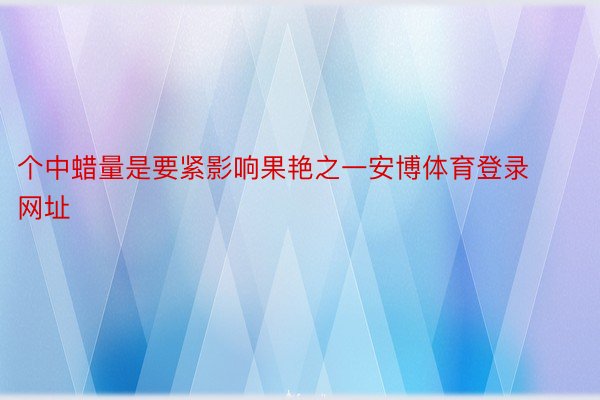 个中蜡量是要紧影响果艳之一安博体育登录网址